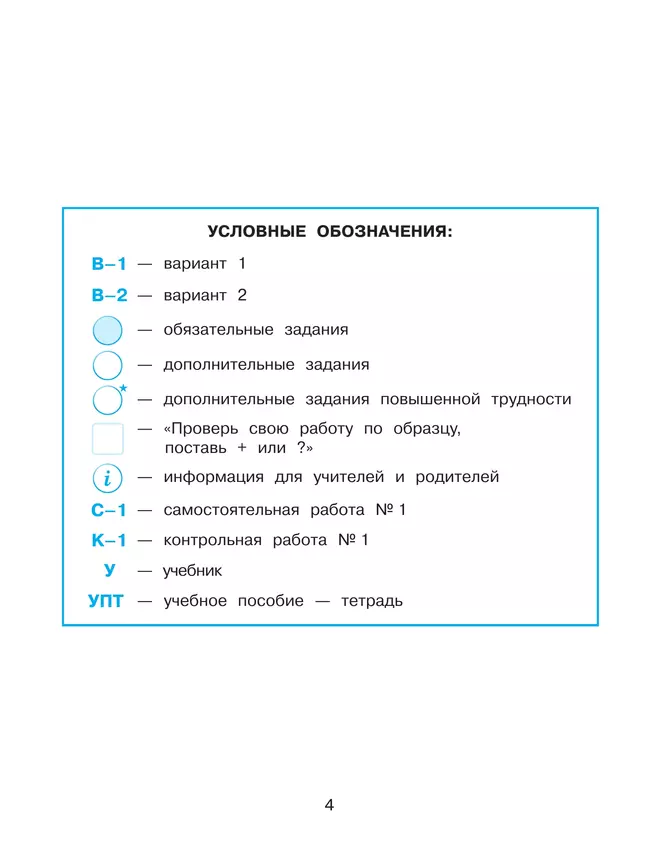 УСЛОВНЫЕ ОБОЗНАЧЕНИЯ:

В–1 — вариант 1

В–2 — вариант 2

— обязательные задания

— дополнительные задания

* — дополнительные задания повышенной трудности

— «Проверь свою работу по образцу, поставь + или ?»

i — информация для учителей и родителей

С–1 — самостоятельная работа № 1

К–1 — контрольная работа № 1

У — учебник

УПТ — учебное пособие — тетрадь

4